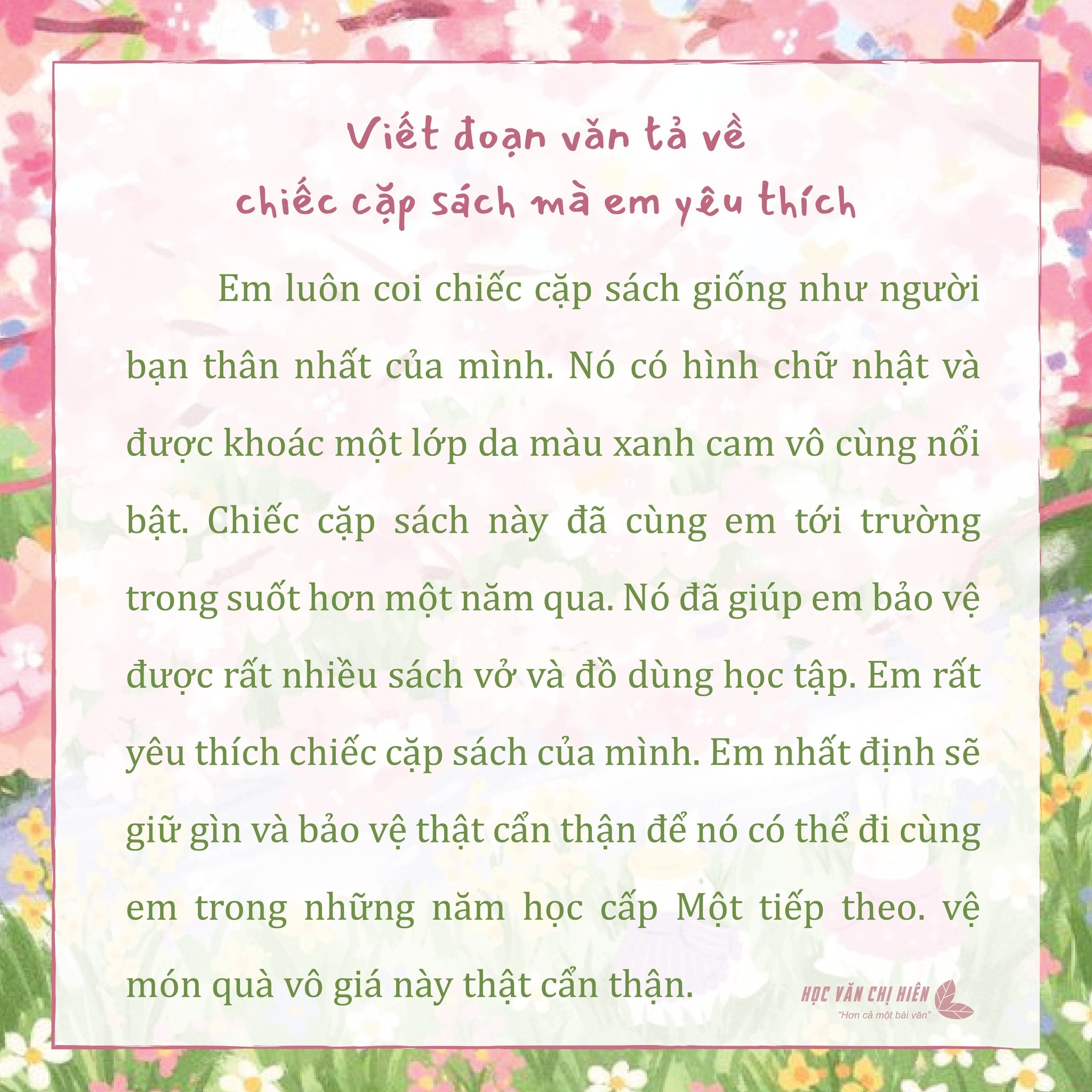 Viết đoạn văn tả về chiếc cặp sách mà em yêu thích

Em luôn coi chiếc cặp sách giống như người bạn thân nhất của mình. Nó có hình chữ nhật và được khoác một lớp da màu xanh cam vô cùng nổi bật. Chiếc cặp sách này đã cùng em tới trường trong suốt hơn một năm qua. Nó đã giúp em bảo vệ được rất nhiều sách vở và đồ dùng học tập. Em rất yêu thích chiếc cặp sách của mình. Em nhất định sẽ giữ gìn và bảo vệ thật cẩn thận để nó có thể đi cùng em trong những năm học cấp Một tiếp theo. vệ món quà vô giá này thật cẩn thận.

HỌC VĂN CHỊ HIÊN
"Hơn cả một bài văn"